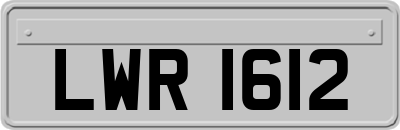 LWR 1612